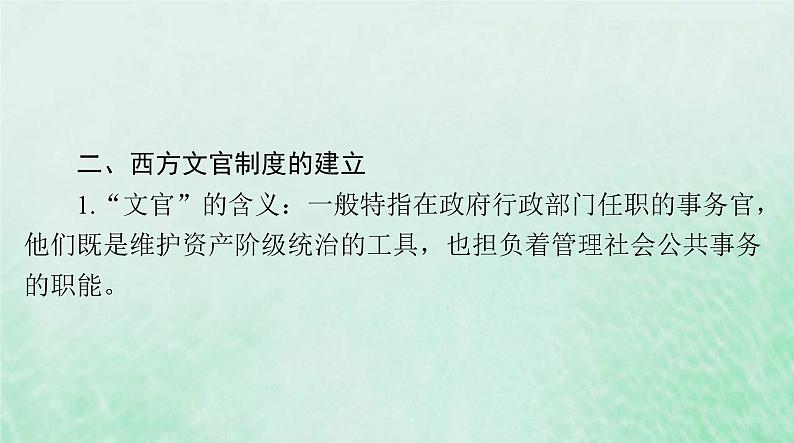 二、西方文官制度的建立

1.“文官”的含义：一般特指在政府行政部门任职的事务官，他们既是维护资产阶级统治的工具，也担负着管理社会公共事务的职能。